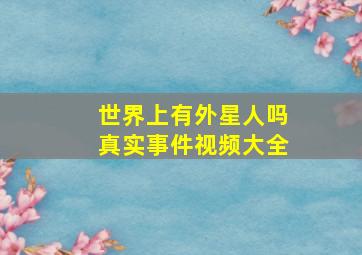 世界上有外星人吗
真实事件视频大全